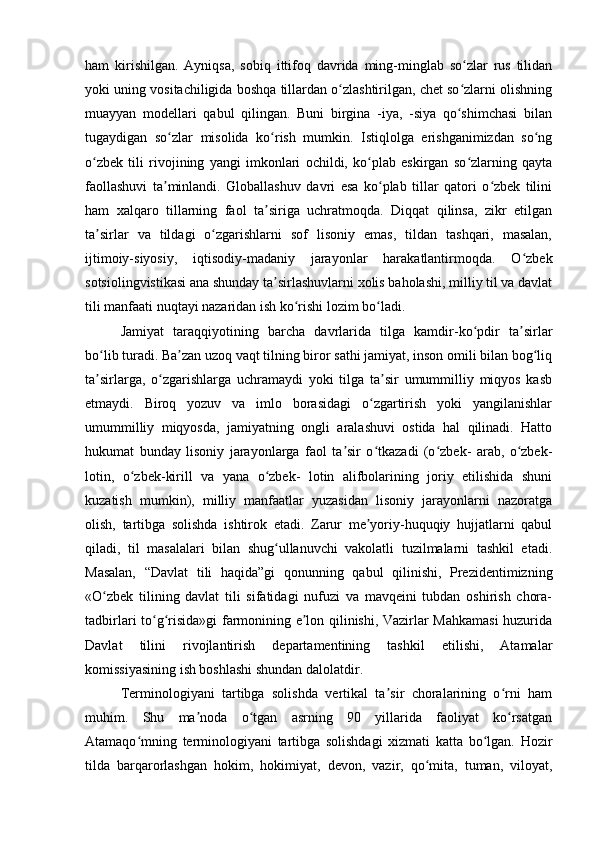 ham kirishilgan. Ayniqsa, sobiq ittifoq davrida ming-minglab so‘zlar rus tilidan yoki uning vositachiligida boshqa tillardan o‘zlashtirilgan, chet so‘zlarni olishning muayyan modellari qabul qilingan. Buni birgina -iya, -siya qo‘shimchasi bilan tugaydigan so‘zlar misolida ko‘rish mumkin. Istiqlolga erishganimizdan so‘ng o‘zbek tili rivojining yangi imkonlari ochildi, ko‘plab eskirgan so‘zlarning qayta faollashuvi ta’minlandi. Globallashuv davri esa ko‘plab tillar qatori o‘zbek tilini ham xalqaro tillarning faol ta’siriga uchratmoqda. Diqqat qilinsa, zikr etilgan ta’sirlar va tildagi o‘zgarishlarni sof lisoniy emas, tildan tashqari, masalan, ijtimoiy-siyosiy, iqtisodiy-madaniy jarayonlar harakatlantirmoqda. O‘zbek sotsiolingvistikasi ana shunday ta’sirlashuvlarni xolis baholashi, milliy til va davlat tili manfaati nuqtayi nazaridan ish ko‘rishi lozim bo‘ladi.

Jamiyat taraqqiyotining barcha davrlarida tilga kamdir-ko‘pdir ta’sirlar bo‘lib turadi. Ba’zan uzoq vaqt tilning biror sathi jamiyat, inson omili bilan bog‘liq ta’sirlarga, o‘zgarishlarga uchramaydi yoki tilga ta’sir umummilliy miqyos kasb etmaydi. Biroq yozuv va imlo borasidagi o‘zgartirish yoki yangilanishlar umummilliy miqyosda, jamiyatning ongli aralashuvi ostida hal qilinadi. Hatto hukumat bunday lisoniy jarayonlarga faol ta’sir o‘tkazadi (o‘zbek- arab, o‘zbek-lotin, o‘zbek-kirill va yana o‘zbek- lotin alifbolarining joriy etilishida shuni kuzatish mumkin), milliy manfaatlar yuzasidan lisoniy jarayonlarni nazoratga olish, tartibga solishda ishtirok etadi. Zarur me’yoriy-huquqiy hujjatlarni qabul qiladi, til masalalari bilan shug‘ullanuvchi vakolatli tuzilmalarni tashkil etadi. Masalan, “Davlat tili haqida”gi qonunning qabul qilinishi, Prezidentimizning «O‘zbek tilining davlat tili sifatidagi nufuzi va mavqeini tubdan oshirish chora-tadbirlari to‘g‘risida»gi farmonining e’lon qilinishi, Vazirlar Mahkamasi huzurida Davlat tilini rivojlantirish departamentining tashkil etilishi, Atamalar komissiyasining ish boshlashi shundan dalolatdir.

Terminologiyani tartibga solishda vertikal ta’sir choralarining o‘rni ham muhim. Shu ma’noda o‘tgan asrning 90 yillarida faoliyat ko‘rsatgan Atamaqo‘mning terminologiyani tartibga solishdagi xizmati katta bo‘lgan. Hozir tilda barqarorlashgan hokim, hokimiyat, devon, vazir, qo‘mita, tuman, viloyat,